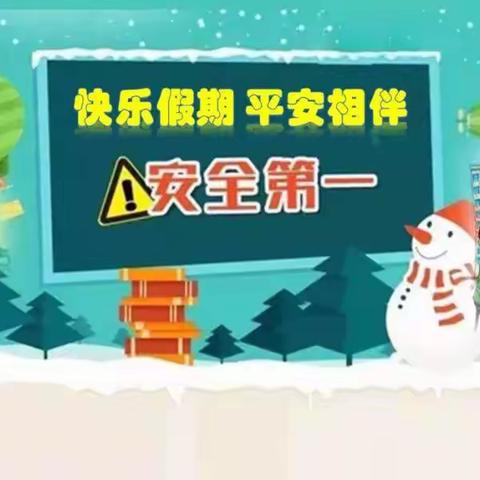 快乐假期 平安相伴

安全第一